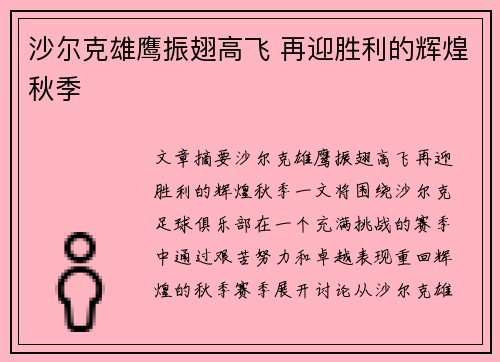 沙尔克雄鹰振翅高飞 再迎胜利的辉煌秋季

文章摘要沙尔克雄鹰振翅高飞再迎胜利的辉煌秋季一文将围绕沙尔克足球俱乐部在一个充满挑战的赛季中通过艰苦努力和卓越表现重回辉煌的秋季赛季展开讨论从沙尔克雄